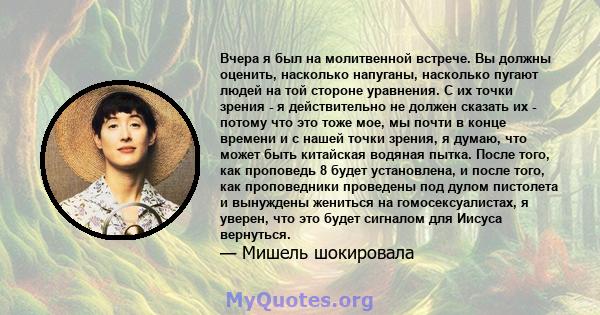 Вчера я был на молитвенной встрече. Вы должны оценить, насколько напуганы, насколько пугают людей на той стороне уравнения. С их точки зрения - я действительно не должен сказать их - потому что это тоже мое, мы почти в конце времени и с нашей точки зрения, я думаю, что может быть китайская водяная пытка. После того, как проповедь 8 будет установлена, и после того, как проповедники проведены под дулом пистолета и вынуждены жениться на гомосексуалистах, я уверен, что это будет сигналом для Иисуса вернуться.
— Мишель шокировала

MyQuotes.org